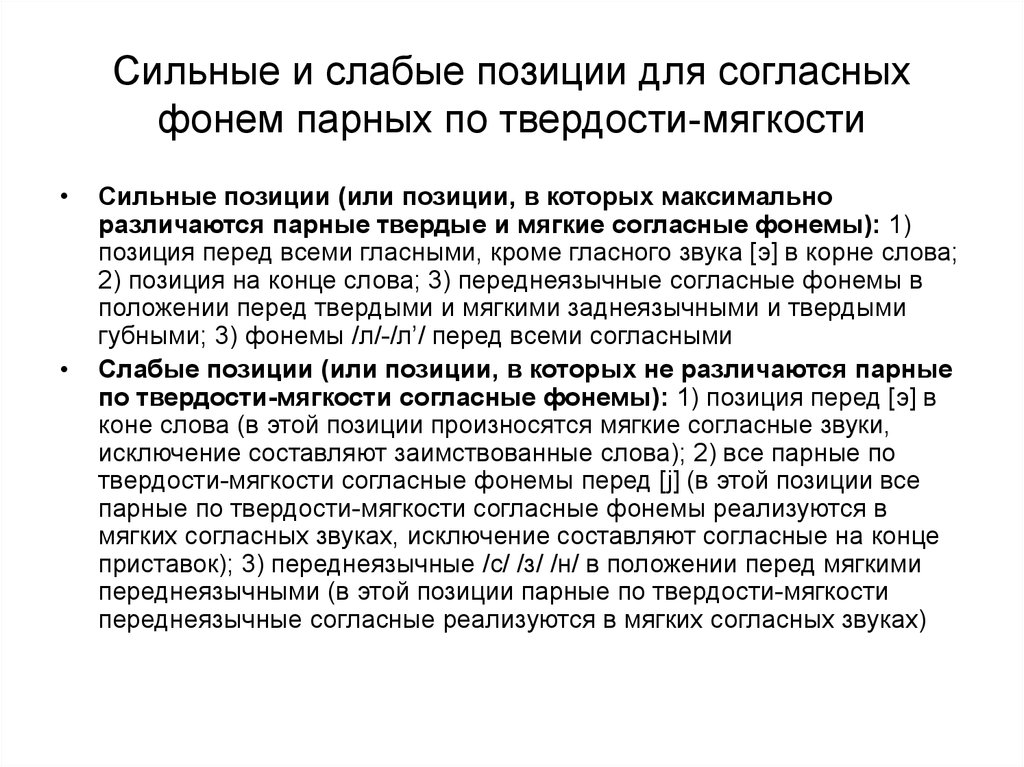 Сильные и слабые позиции для согласных фонем парных по твердости-мягкости

• Сильные позиции (или позиции, в которых максимально различаются парные твердые и мягкие согласные фонемы): 1) позиция перед всеми гласными, кроме гласного звука [э] в корне слова; 2) позиция на конце слова; 3) переднеязычные согласные фонемы в положении перед твердыми и мягкими заднеязычными и твердыми губными; 3) фонемы /л/-/л'/ перед всеми согласными

• Слабые позиции (или позиции, в которых не различаются парные по твердости-мягкости согласные фонемы): 1) позиция перед [э] в коне слова (в этой позиции произносятся мягкие согласные звуки, исключение составляют заимствованные слова); 2) все парные по твердости-мягкости согласные фонемы перед [j] (в этой позиции все парные по твердости-мягкости согласные фонемы реализуются в мягких согласных звуках, исключение составляют согласные на конце приставок); 3) переднеязычные /с/ /з/ /н/ в положении перед мягкими переднеязычными (в этой позиции парные по твердости-мягкости переднеязычные согласные реализуются в мягких согласных звуках)